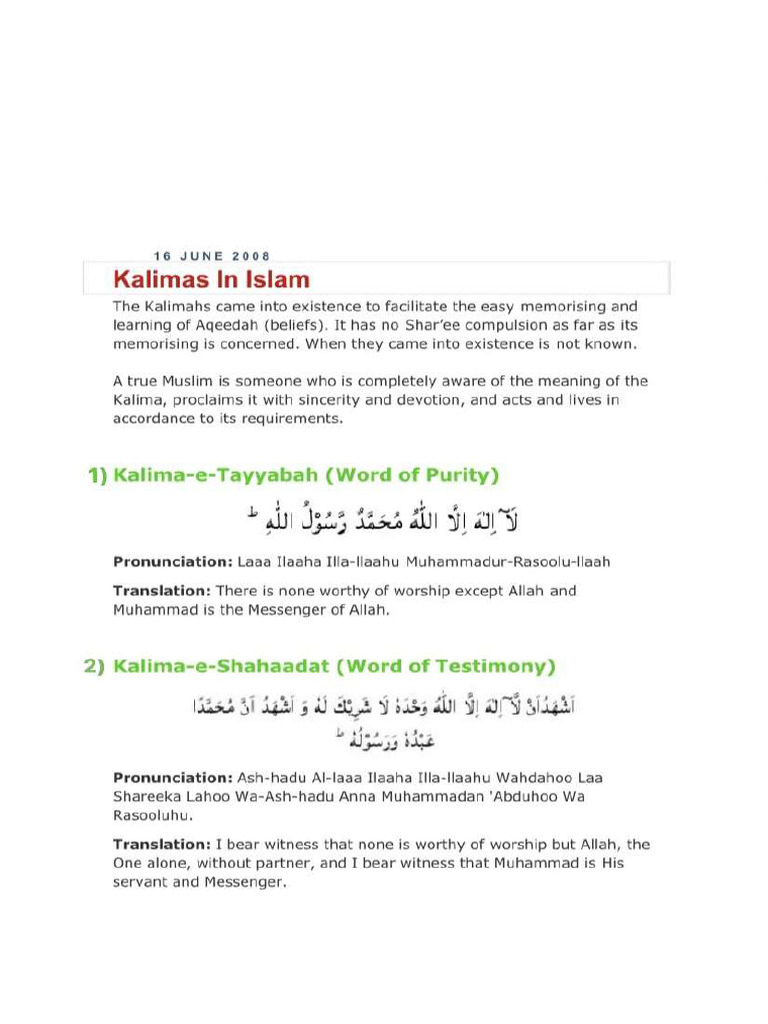 16 JUNE 2008

Kalimas In Islam

The Kalimahs came into existence to facilitate the easy memorising and learning of Aqeedah (beliefs). It has no Shar'ee compulsion as far as its memorising is concerned. When they came into existence is not known.

A true Muslim is someone who is completely aware of the meaning of the Kalima, proclaims it with sincerity and devotion, and acts and lives in accordance to its requirements.

1) Kalima-e-Tayyabah (Word of Purity)

لَآ اِلٰهَ اِلَّا اللّٰهُ مُحَمَّدٌ رَّسُوْلُ اللّٰهِ ط

Pronunciation: Laaa Ilaaha Illa-llaahu Muhammadur-Rasoolu-llaah

Translation: There is none worthy of worship except Allah and Muhammad is the Messenger of Allah.

2) Kalima-e-Shahaadat (Word of Testimony)

اَشْهَدُ اَنْ لَّآ اِلٰهَ اِلَّا اللّٰهُ وَحْدَهٗ لَا شَرِيْكَ لَهٗ وَ اَشْهَدُ اَنَّ مُحَمَّدًا عَبْدُهٗ وَرَسُوْلُهٗ ط

Pronunciation: Ash-hadu Al-laaa Ilaaha Illa-llaahu Wahdahoo Laa Shareeka Lahoo Wa-Ash-hadu Anna Muhammadan 'Abduhoo Wa Rasooluhu.

Translation: I bear witness that none is worthy of worship but Allah, the One alone, without partner, and I bear witness that Muhammad is His servant and Messenger.